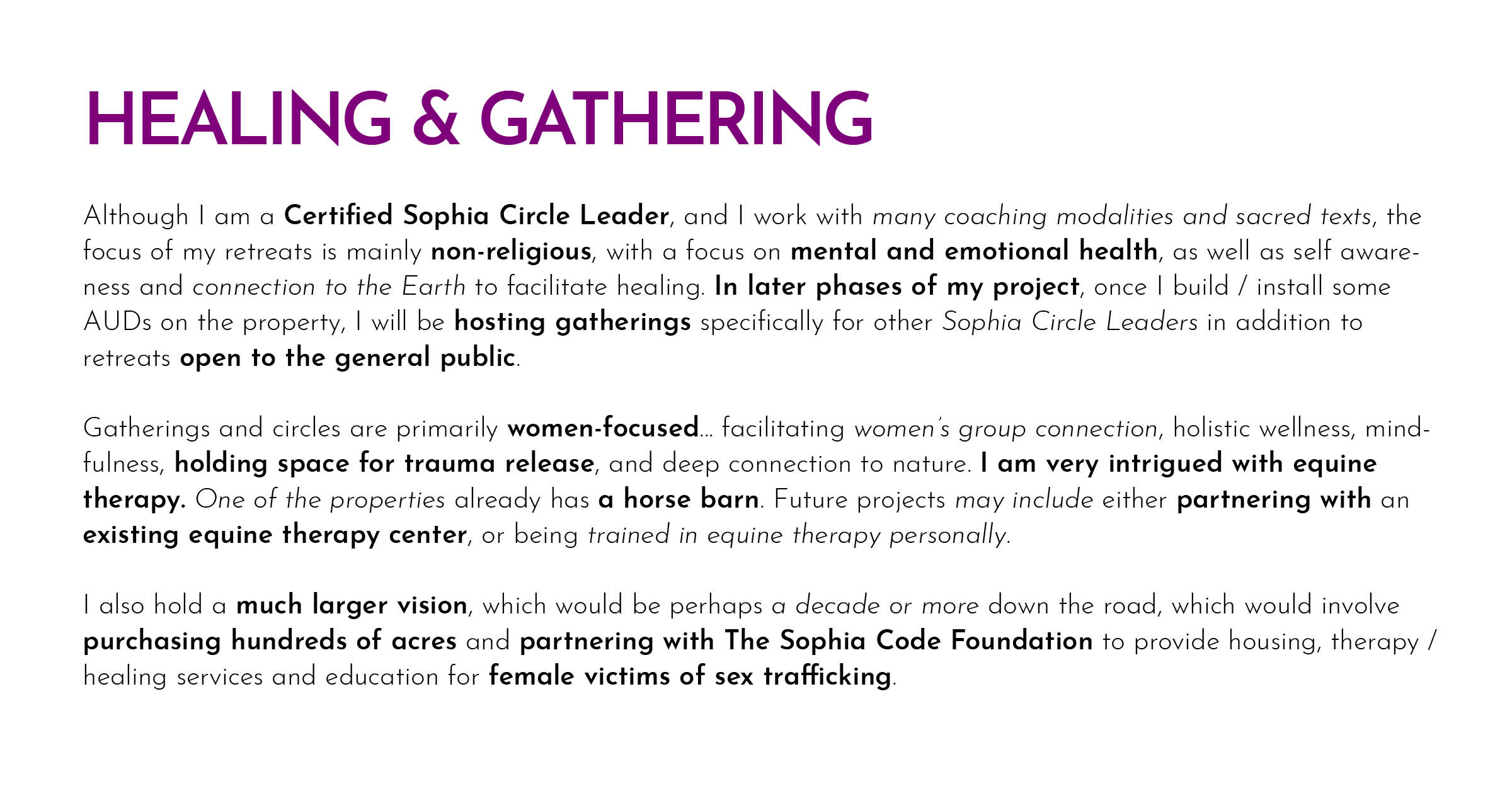 HEALING & GATHERING

Although I am a Certified Sophia Circle Leader, and I work with many coaching modalities and sacred texts, the focus of my retreats is mainly non-religious, with a focus on mental and emotional health, as well as self awareness and connection to the Earth to facilitate healing. In later phases of my project, once I build / install some AUDs on the property, I will be hosting gatherings specifically for other Sophia Circle Leaders in addition to retreats open to the general public.

Gatherings and circles are primarily women-focused... facilitating women's group connection, holistic wellness, mindfulness, holding space for trauma release, and deep connection to nature. I am very intrigued with equine therapy. One of the properties already has a horse barn. Future projects may include either partnering with an existing equine therapy center, or being trained in equine therapy personally.

I also hold a much larger vision, which would be perhaps a decade or more down the road, which would involve purchasing hundreds of acres and partnering with The Sophia Code Foundation to provide housing, therapy / healing services and education for female victims of sex trafficking.